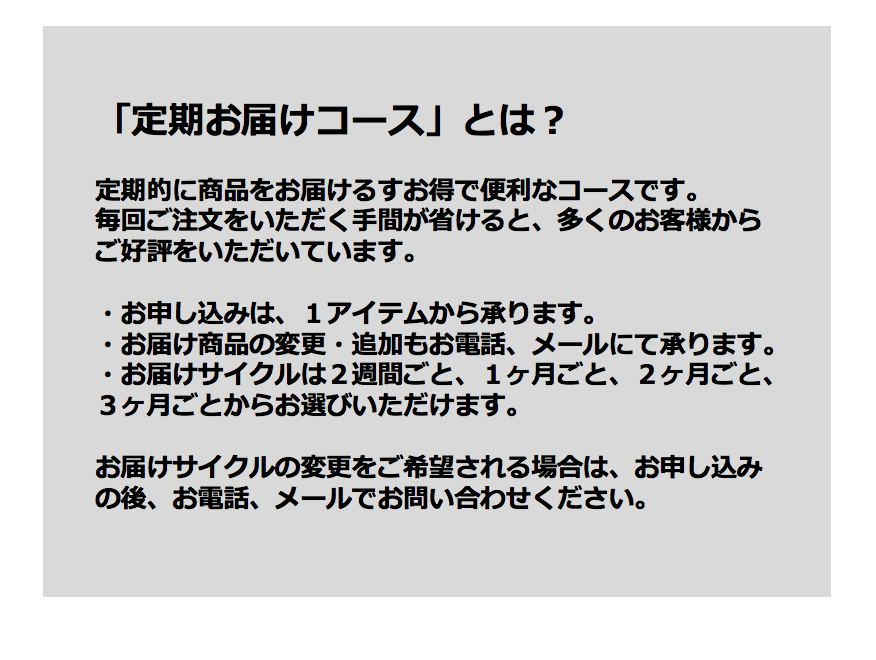 「定期お届けコース」とは？

定期的に商品をお届けるすお得で便利なコースです。
毎回ご注文をいただく手間が省けると、多くのお客様からご好評をいただいています。

・お申し込みは、１アイテムから承ります。
・お届け商品の変更・追加もお電話、メールにて承ります。
・お届けサイクルは２週間ごと、１ヶ月ごと、２ヶ月ごと、３ヶ月ごとからお選びいただけます。

お届けサイクルの変更をご希望される場合は、お申し込みの後、お電話、メールでお問い合わせください。